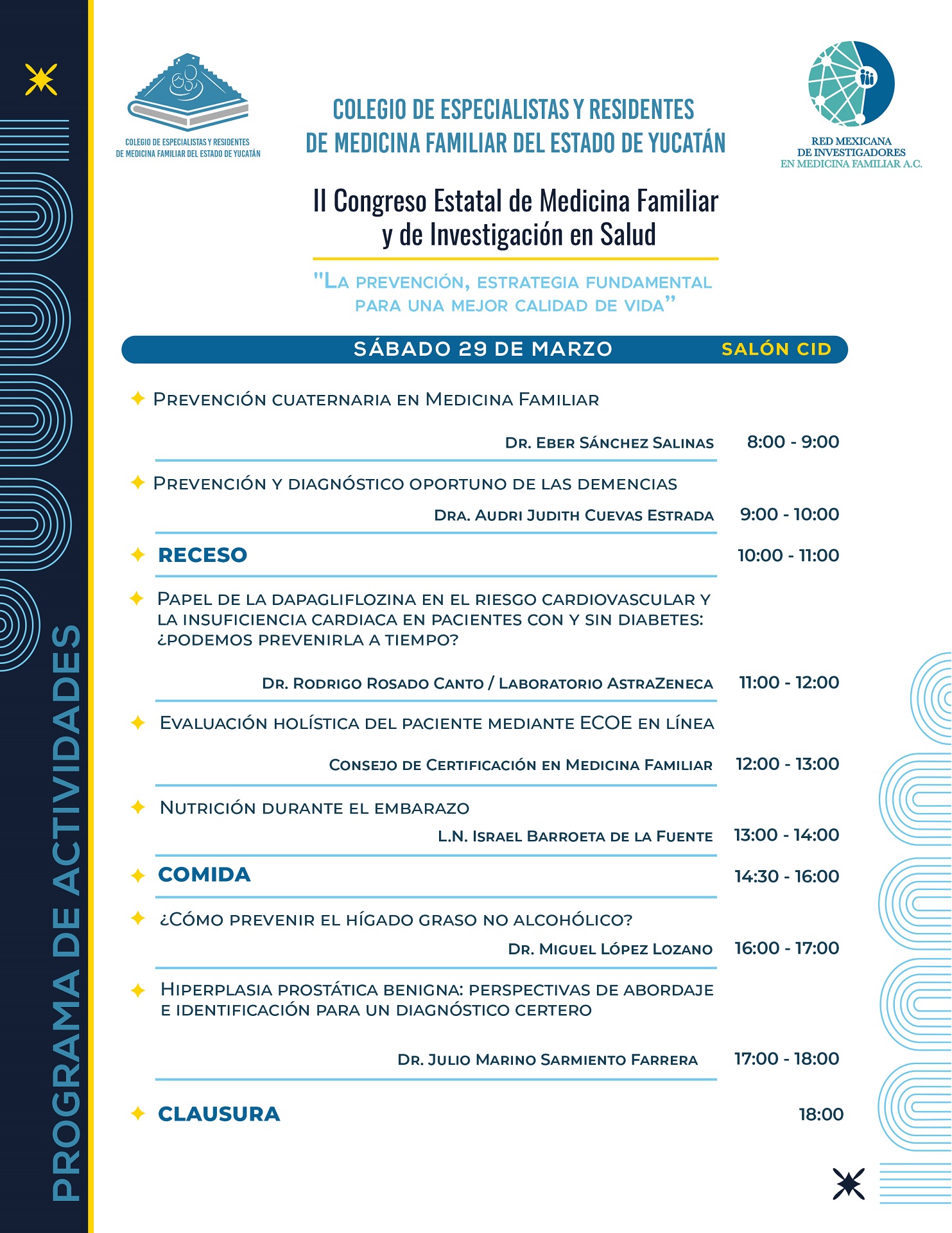 PROGRAMA DE ACTIVIDADES

COLEGIO DE ESPECIALISTAS Y RESIDENTES DE MEDICINA FAMILIAR DEL ESTADO DE YUCATÁN

COLEGIO DE ESPECIALISTAS Y RESIDENTES DE MEDICINA FAMILIAR DEL ESTADO DE YUCATÁN

RED MEXICANA DE INVESTIGADORES EN MEDICINA FAMILIAR A.C.

II Congreso Estatal de Medicina Familiar y de Investigación en Salud

"La prevención, estrategia fundamental para una mejor calidad de vida"

SÁBADO 29 DE MARZO SALÓN CID

Prevención cuaternaria en Medicina Familiar
Dr. Eber Sánchez Salinas 8:00 - 9:00

Prevención y diagnóstico oportuno de las demencias
Dra. Audri Judith Cuevas Estrada 9:00 - 10:00

RECESO 10:00 - 11:00

Papel de la dapagliflozina en el riesgo cardiovascular y la insuficiencia cardiaca en pacientes con y sin diabetes: ¿podemos prevenirla a tiempo?
Dr. Rodrigo Rosado Canto / Laboratorio AstraZeneca 11:00 - 12:00

Evaluación holística del paciente mediante ECOE en línea
Consejo de Certificación en Medicina Familiar 12:00 - 13:00

Nutrición durante el embarazo
L.N. Israel Barroeta de la Fuente 13:00 - 14:00

COMIDA 14:30 - 16:00

¿Cómo prevenir el hígado graso no alcohólico?
Dr. Miguel López Lozano 16:00 - 17:00

Hiperplasia prostática benigna: perspectivas de abordaje e identificación para un diagnóstico certero
Dr. Julio Marino Sarmiento Farrera 17:00 - 18:00

CLAUSURA 18:00